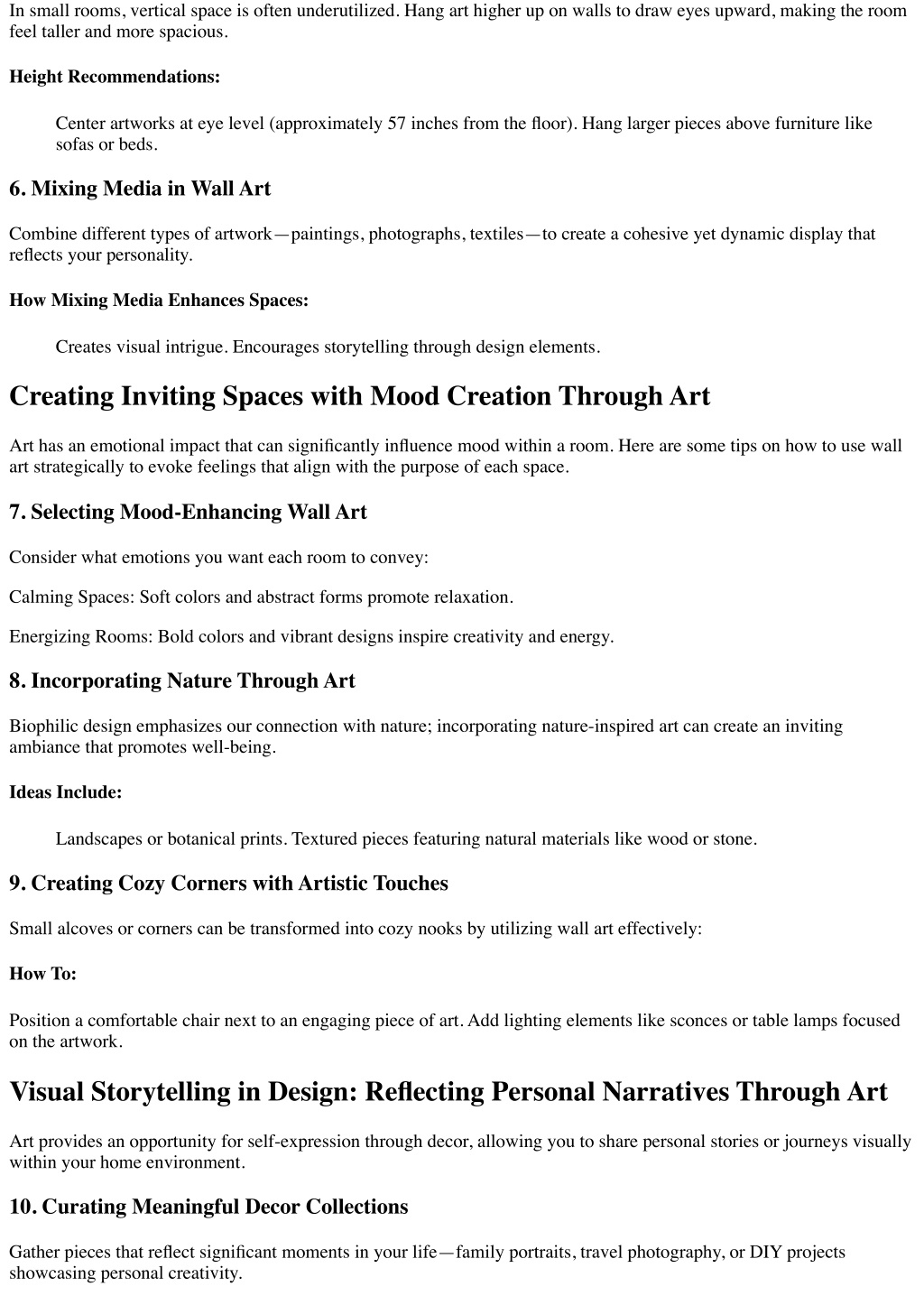 In small rooms, vertical space is often underutilized. Hang art higher up on walls to draw eyes upward, making the room feel taller and more spacious.

Height Recommendations:

Center artworks at eye level (approximately 57 inches from the floor). Hang larger pieces above furniture like sofas or beds.

6. Mixing Media in Wall Art

Combine different types of artwork—paintings, photographs, textiles—to create a cohesive yet dynamic display that reflects your personality.

How Mixing Media Enhances Spaces:

Creates visual intrigue. Encourages storytelling through design elements.

Creating Inviting Spaces with Mood Creation Through Art

Art has an emotional impact that can significantly influence mood within a room. Here are some tips on how to use wall art strategically to evoke feelings that align with the purpose of each space.

7. Selecting Mood-Enhancing Wall Art

Consider what emotions you want each room to convey:

Calming Spaces: Soft colors and abstract forms promote relaxation.

Energizing Rooms: Bold colors and vibrant designs inspire creativity and energy.

8. Incorporating Nature Through Art

Biophilic design emphasizes our connection with nature; incorporating nature-inspired art can create an inviting ambiance that promotes well-being.

Ideas Include:

Landscapes or botanical prints. Textured pieces featuring natural materials like wood or stone.

9. Creating Cozy Corners with Artistic Touches

Small alcoves or corners can be transformed into cozy nooks by utilizing wall art effectively:

How To:

Position a comfortable chair next to an engaging piece of art. Add lighting elements like sconces or table lamps focused on the artwork.

Visual Storytelling in Design: Reflecting Personal Narratives Through Art

Art provides an opportunity for self-expression through decor, allowing you to share personal stories or journeys visually within your home environment.

10. Curating Meaningful Decor Collections

Gather pieces that reflect significant moments in your life—family portraits, travel photography, or DIY projects showcasing personal creativity.